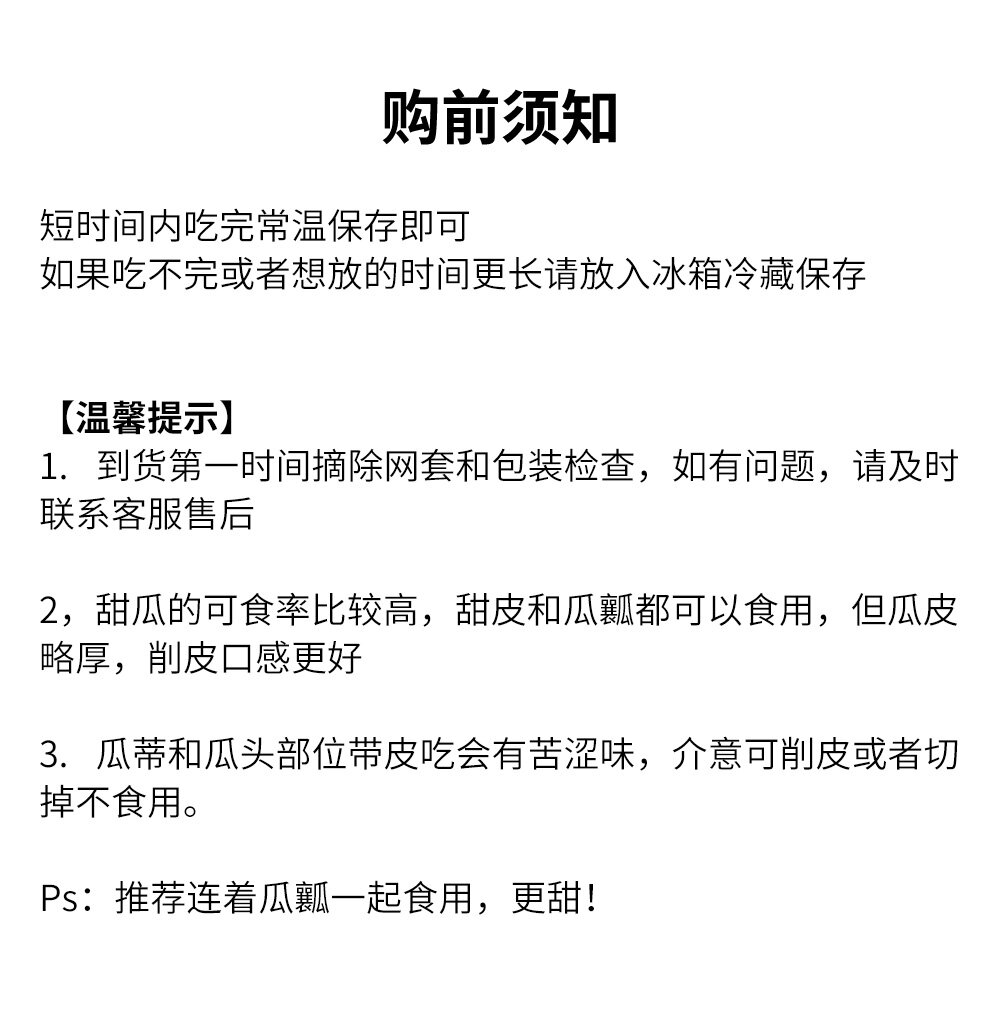 购前须知

短时间内吃完常温保存即可
如果吃不完或者想放的时间更长请放入冰箱冷藏保存

【温馨提示】
1. 到货第一时间摘除网套和包装检查，如有问题，请及时联系客服售后

2，甜瓜的可食率比较高，甜皮和瓜瓤都可以食用，但瓜皮略厚，削皮口感更好

3. 瓜蒂和瓜头部位带皮吃会有苦涩味，介意可削皮或者切掉不食用。

Ps：推荐连着瓜瓤一起食用，更甜！